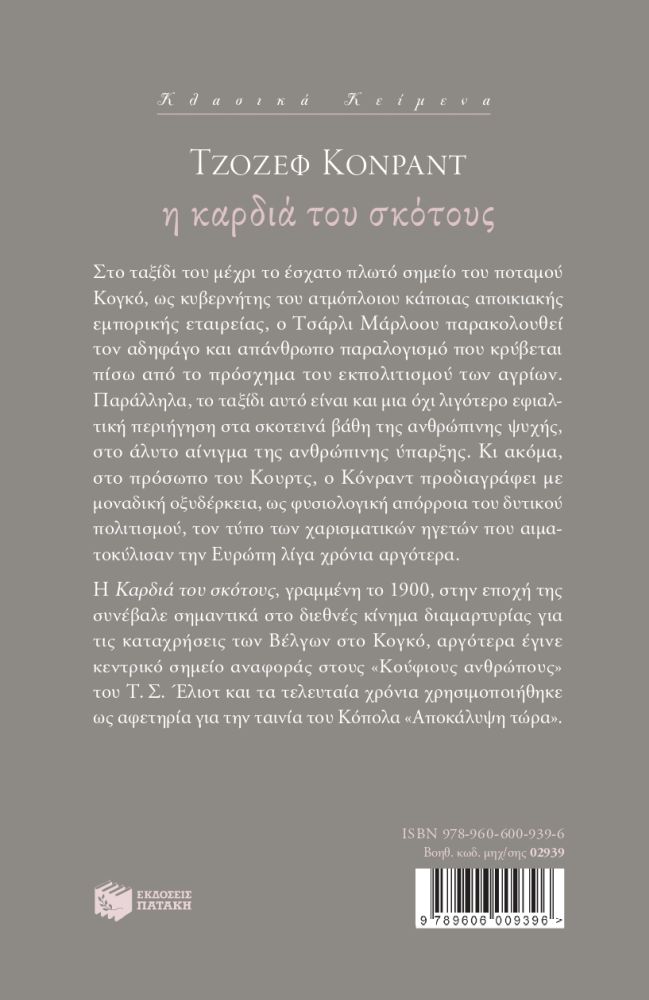 Κλασικά Κείμενα

ΤΖΟΖΕΦ ΚΟΝΡΑΝΤ

η καρδιά του σκότους

Στο ταξίδι του μέχρι το έσχατο πλωτό σημείο του ποταμού Κογκό, ως κυβερνήτης του ατμόπλοιου κάποιας αποικιακής εμπορικής εταιρείας, ο Τσάρλι Μάρλοου παρακολουθεί τον αδηφάγο και απάνθρωπο παραλογισμό που κρύβεται πίσω από το πρόσχημα του εκπολιτισμού των αγρίων. Παράλληλα, το ταξίδι αυτό είναι και μια όχι λιγότερο εφιαλτική περιήγηση στα σκοτεινά βάθη της ανθρώπινης ψυχής, στο άλυτο αίνιγμα της ανθρώπινης ύπαρξης. Κι ακόμα, στο πρόσωπο του Κουρτς, ο Κόνραντ προδιαγράφει με μοναδική οξυδέρκεια, ως φυσιολογική απόρροια του δυτικού πολιτισμού, τον τύπο των χαρισματικών ηγετών που αιματοκύλισαν την Ευρώπη λίγα χρόνια αργότερα.

Η Καρδιά του σκότους, γραμμένη το 1900, στην εποχή της συνέβαλε σημαντικά στο διεθνές κίνημα διαμαρτυρίας για τις καταχρήσεις των Βέλγων στο Κογκό, αργότερα έγινε κεντρικό σημείο αναφοράς στους «Κούφιους ανθρώπους» του Τ. Σ. Έλιοτ και τα τελευταία χρόνια χρησιμοποιήθηκε ως αφετηρία για την ταινία του Κόπολα «Αποκάλυψη τώρα».

ISBN 978-960-600-939-6
Βοηθ. κωδ. μηχ/σης 02939

ΕΚΔΟΣΕΙΣ
ΠΑΤΑΚΗ

9 789606 009396 >